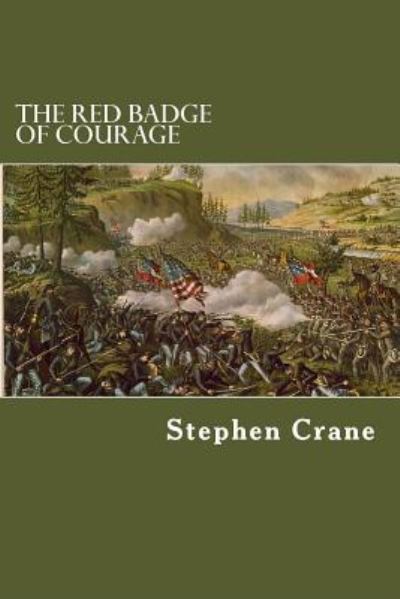 THE RED BADGE OF COURAGE

Stephen Crane